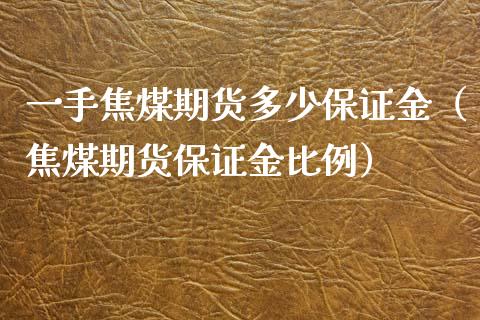 一手焦煤期货多少保证金（焦煤期货保证金比例）